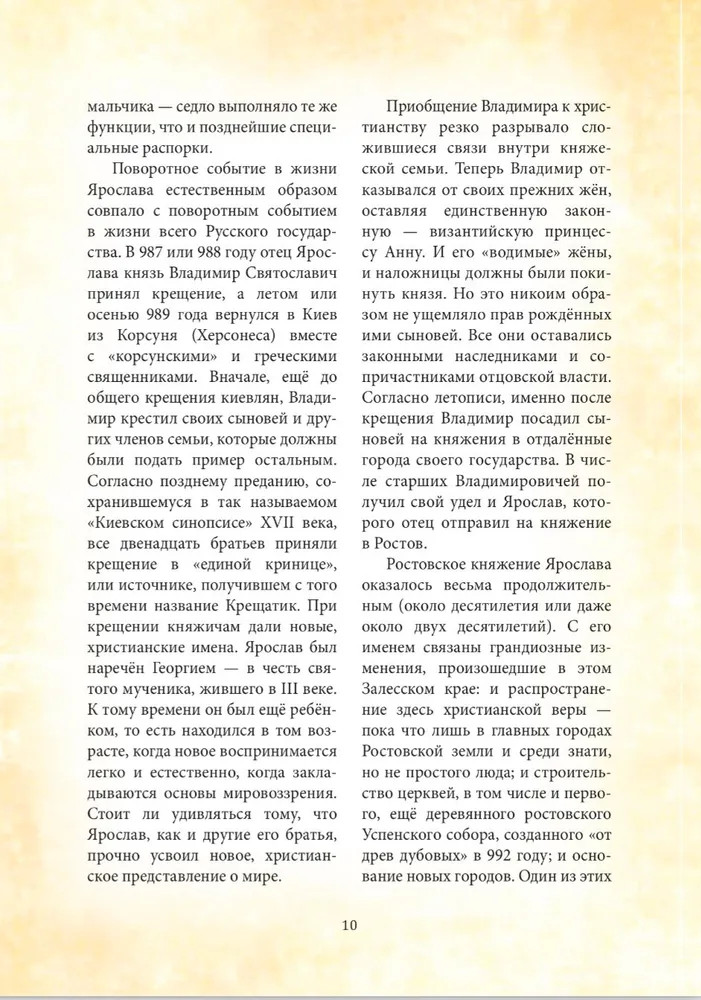 мальчика — седло выполняло те же функции, что и позднейшие специальные распорки.

Поворотное событие в жизни Ярослава естественным образом совпало с поворотным событием в жизни всего Русского государства. В 987 или 988 году отец Ярослава князь Владимир Святославич принял крещение, а летом или осенью 989 года вернулся в Киев из Корсуня (Херсонеса) вместе с «корсунскими» и греческими священниками. Вначале, ещё до общего крещения киевлян, Владимир крестил своих сыновей и других членов семьи, которые должны были подать пример остальным. Согласно позднему преданию, сохранившемуся в так называемом «Киевском синопсисе» XVII века, все двенадцать братьев приняли крещение в «единой кринице», или источнике, получившем с того времени название Крещатик. При крещении княжичам дали новые, христианские имена. Ярослав был наречён Георгием — в честь святого мученика, жившего в III веке. К тому времени он был ещё ребёнком, то есть находился в том возрасте, когда новое воспринимается легко и естественно, когда закладываются основы мировоззрения. Стоит ли удивляться тому, что Ярослав, как и другие его братья, прочно усвоил новое, христианское представление о мире.

Приобщение Владимира к христианству резко разрывало сложившиеся связи внутри княжеской семьи. Теперь Владимир отказывался от своих прежних жён, оставляя единственную законную — византийскую принцессу Анну. И его «водимые» жёны, и наложницы должны были покинуть князя. Но это никоим образом не ущемляло прав рождённых ими сыновей. Все они оставались законными наследниками и сопричастниками отцовской власти. Согласно летописи, именно после крещения Владимир посадил сыновей на княжения в отдалённые города своего государства. В числе старших Владимировичей получил свой удел и Ярослав, которого отец отправил на княжение в Ростов.

Ростовское княжение Ярослава оказалось весьма продолжительным (около десятилетия или даже около двух десятилетий). С его именем связаны грандиозные изменения, произошедшие в этом Залесском крае: и распространение здесь христианской веры — пока что лишь в главных городах Ростовской земли и среди знати, но не простого люда; и строительство церквей, в том числе и первого, ещё деревянного ростовского Успенского собора, созданного «от древ дубовых» в 992 году; и основание новых городов. Один из этих

10